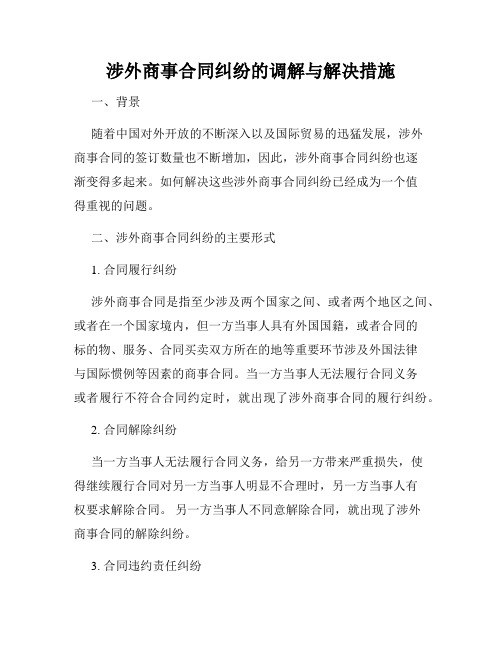 涉外商事合同纠纷的调解与解决措施

一、背景

随着中国对外开放的不断深入以及国际贸易的迅猛发展，涉外商事合同的签订数量也不断增加，因此，涉外商事合同纠纷也逐渐变得多起来。如何解决这些涉外商事合同纠纷已经成为一个值得重视的问题。

二、涉外商事合同纠纷的主要形式

1. 合同履行纠纷

涉外商事合同是指至少涉及两个国家之间、或者两个地区之间、或者在一个国家境内，但一方当事人具有外国国籍，或者合同的标的物、服务、合同买卖双方所在的地等重要环节涉及外国法律与国际惯例等因素的商事合同。当一方当事人无法履行合同义务或者履行不符合合同约定时，就出现了涉外商事合同的履行纠纷。

2. 合同解除纠纷

当一方当事人无法履行合同义务，给另一方带来严重损失，使得继续履行合同对另一方当事人明显不合理时，另一方当事人有权要求解除合同。 另一方当事人不同意解除合同，就出现了涉外商事合同的解除纠纷。

3. 合同违约责任纠纷